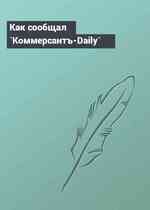 Как сообщал "Коммерсантъ-Daily"